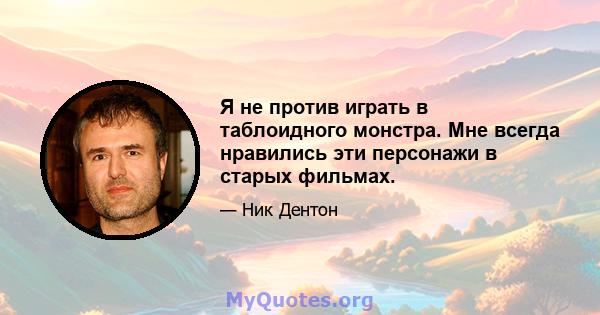 Я не против играть в таблоидного монстра. Мне всегда нравились эти персонажи в старых фильмах.

— Ник Дентон

MyQuotes.org